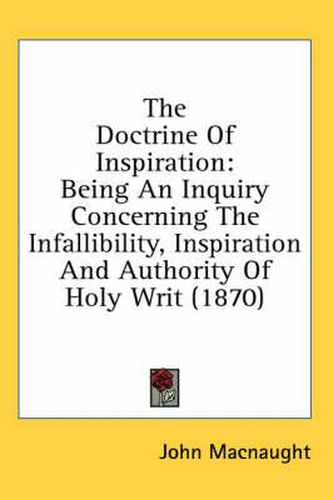 The Doctrine Of Inspiration: Being An Inquiry Concerning The Infallibility, Inspiration And Authority Of Holy Writ (1870)

John Macnaught